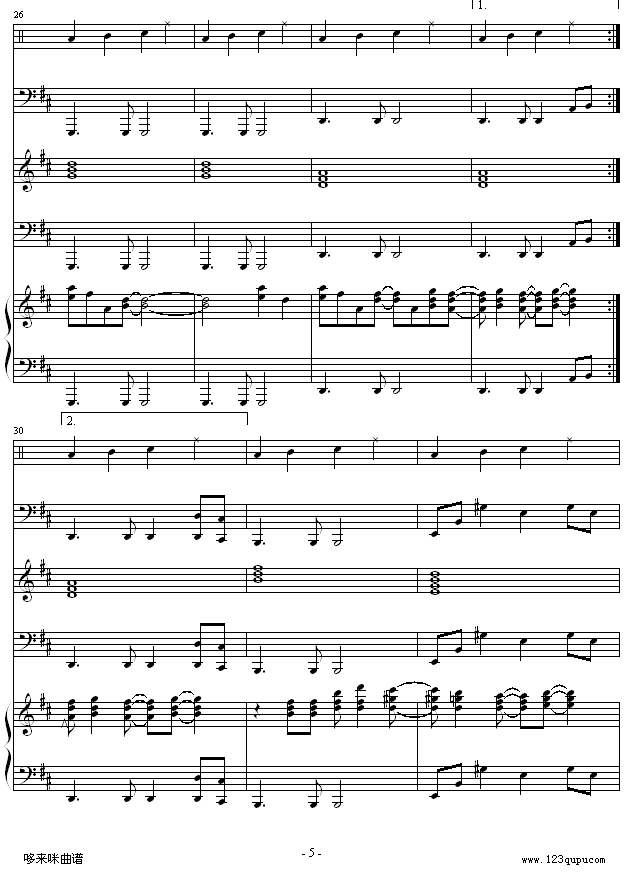 26

1.

30

2.

哆来咪曲谱

- 5 -

www.123qupu.com